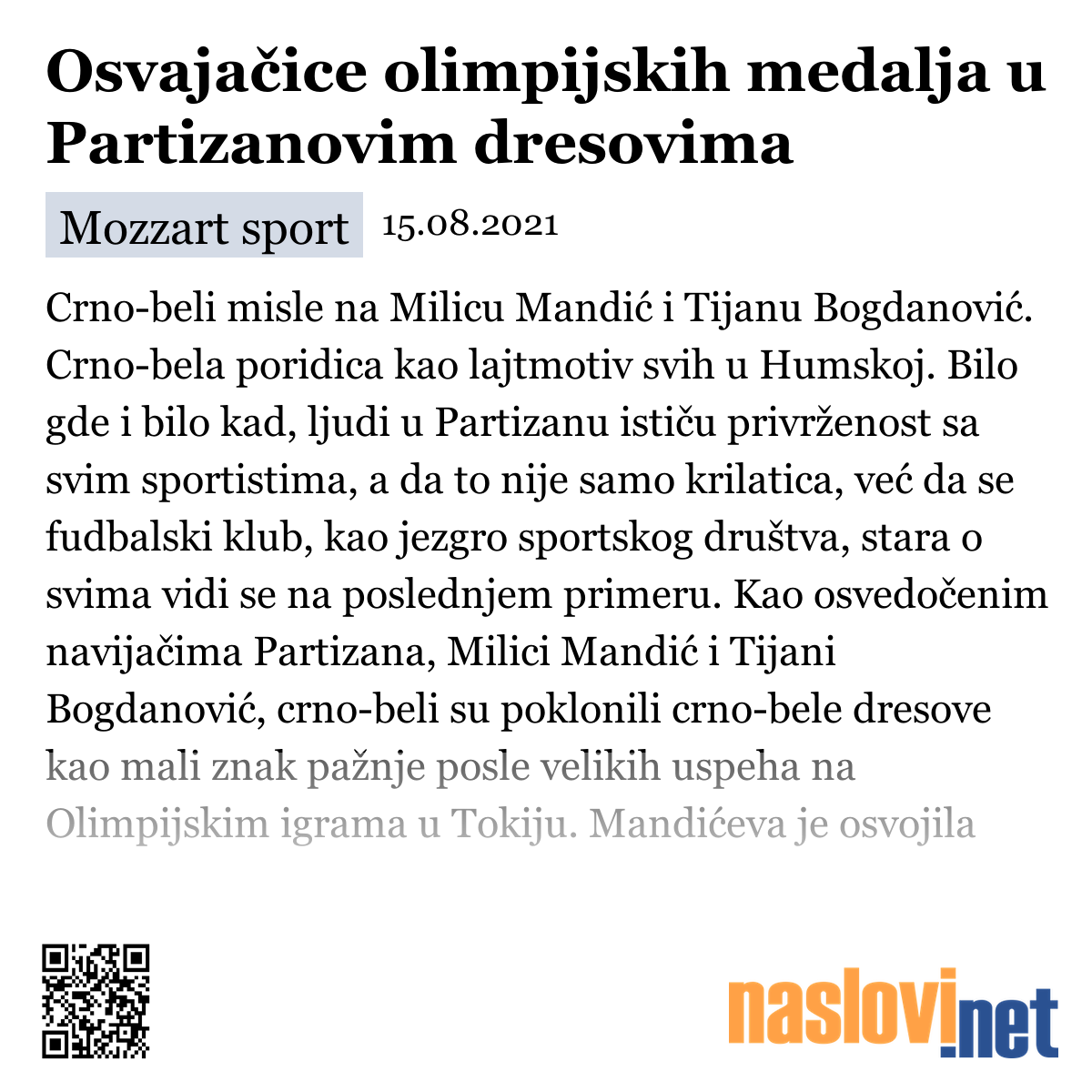 Osvajačice olimpijskih medalja u Partizanovim dresovima

Mozzart sport 15.08.2021

Crno-beli misle na Milicu Mandić i Tijanu Bogdanović. Crno-bela poridica kao lajtmotiv svih u Humskoj. Bilo gde i bilo kad, ljudi u Partizanu ističu privrženost sa svim sportistima, a da to nije samo krilatica, već da se fudbalski klub, kao jezgro sportskog društva, stara o svima vidi se na poslednjem primeru. Kao osvedočenim navijačima Partizana, Milici Mandić i Tijani Bogdanović, crno-beli su poklonili crno-bele dresove kao mali znak pažnje posle velikih uspeha na Olimpijskim igrama u Tokiju. Mandićeva je osvojila

naslovi.net